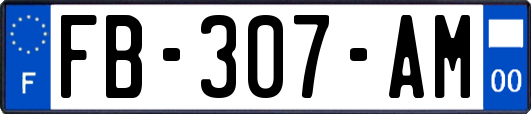 F

FB-307-AM

00